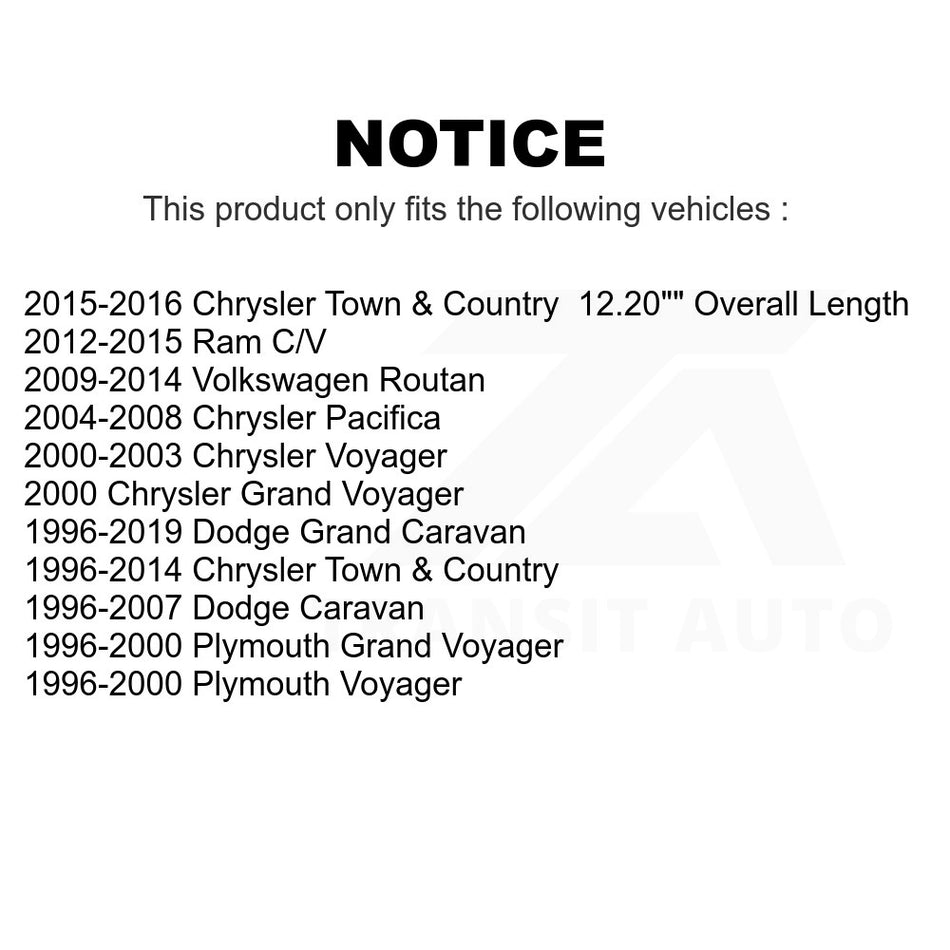 NOTICE

This product only fits the following vehicles :

2015-2016 Chrysler Town & Country 12.20"" Overall Length
2012-2015 Ram C/V
2009-2014 Volkswagen Routan
2004-2008 Chrysler Pacifica
2000-2003 Chrysler Voyager
2000 Chrysler Grand Voyager
1996-2019 Dodge Grand Caravan
1996-2014 Chrysler Town & Country
1996-2007 Dodge Caravan
1996-2000 Plymouth Grand Voyager
1996-2000 Plymouth Voyager

TRANSIT AUTO